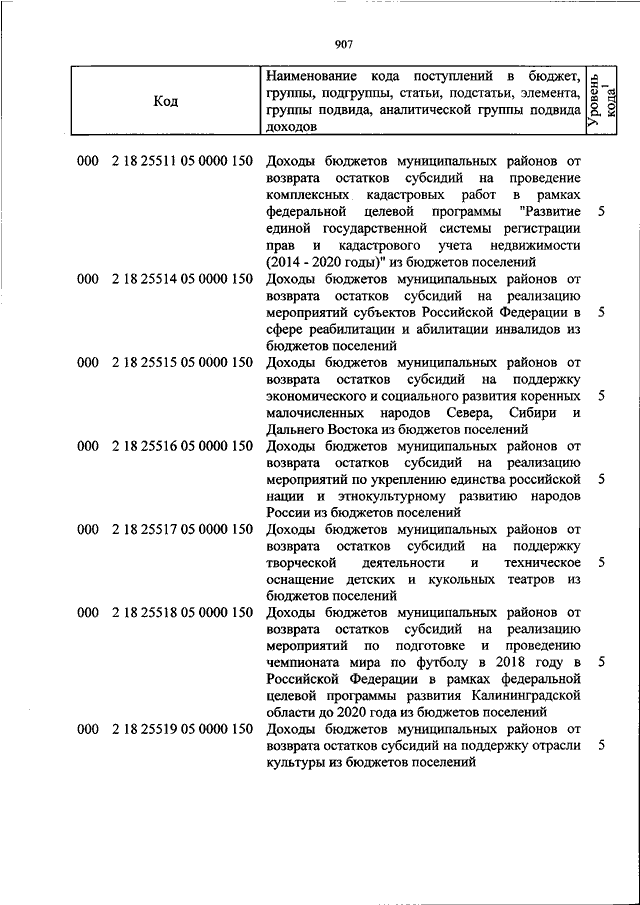 907

| Код | Наименование кода поступлений в бюджет, группы, подгруппы, статьи, подстатьи, элемента, группы подвида, аналитической группы подвида доходов | Уровень кода$^1$ |
|---|---|---|
| 000 2 18 25511 05 0000 150 | Доходы бюджетов муниципальных районов от возврата остатков субсидий на проведение комплексных кадастровых работ в рамках федеральной целевой программы "Развитие единой государственной системы регистрации прав и кадастрового учета недвижимости (2014 - 2020 годы)" из бюджетов поселений | 5 |
| 000 2 18 25514 05 0000 150 | Доходы бюджетов муниципальных районов от возврата остатков субсидий на реализацию мероприятий субъектов Российской Федерации в сфере реабилитации и абилитации инвалидов из бюджетов поселений | 5 |
| 000 2 18 25515 05 0000 150 | Доходы бюджетов муниципальных районов от возврата остатков субсидий на поддержку экономического и социального развития коренных малочисленных народов Севера, Сибири и Дальнего Востока из бюджетов поселений | 5 |
| 000 2 18 25516 05 0000 150 | Доходы бюджетов муниципальных районов от возврата остатков субсидий на реализацию мероприятий по укреплению единства российской нации и этнокультурному развитию народов России из бюджетов поселений | 5 |
| 000 2 18 25517 05 0000 150 | Доходы бюджетов муниципальных районов от возврата остатков субсидий на поддержку творческой деятельности и техническое оснащение детских и кукольных театров из бюджетов поселений | 5 |
| 000 2 18 25518 05 0000 150 | Доходы бюджетов муниципальных районов от возврата остатков субсидий на реализацию мероприятий по подготовке и проведению чемпионата мира по футболу в 2018 году в Российской Федерации в рамках федеральной целевой программы развития Калининградской области до 2020 года из бюджетов поселений | 5 |
| 000 2 18 25519 05 0000 150 | Доходы бюджетов муниципальных районов от возврата остатков субсидий на поддержку отрасли культуры из бюджетов поселений | 5 |